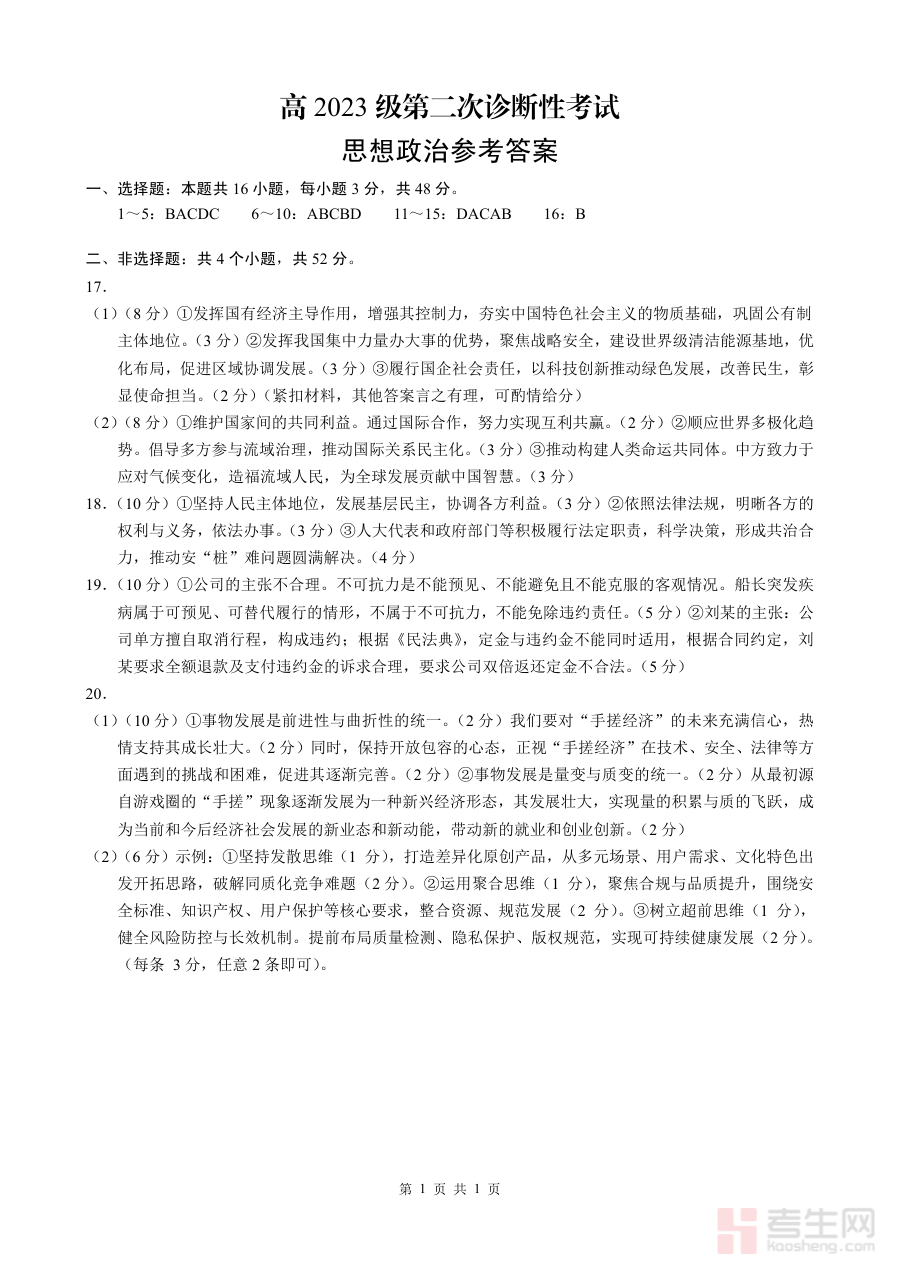 高 2023 级第二次诊断性考试
思想政治参考答案

一、选择题：本题共 16 小题，每小题 3 分，共 48 分。
1～5：BACDC　　6～10：ABCBD　　11～15：DACAB　　16：B

二、非选择题：共 4 个小题，共 52 分。
17.
（1）（8 分）①发挥国有经济主导作用，增强其控制力，夯实中国特色社会主义的物质基础，巩固公有制主体地位。（3 分）②发挥我国集中力量办大事的优势，聚焦战略安全，建设世界级清洁能源基地，优化布局，促进区域协调发展。（3 分）③履行国企社会责任，以科技创新推动绿色发展，改善民生，彰显使命担当。（2 分）（紧扣材料，其他答案言之有理，可酌情给分）
（2）（8 分）①维护国家间的共同利益。通过国际合作，努力实现互利共赢。（2 分）②顺应世界多极化趋势。倡导多方参与流域治理，推动国际关系民主化。（3 分）③推动构建人类命运共同体。中方致力于应对气候变化，造福流域人民，为全球发展贡献中国智慧。（3 分）
18.（10 分）①坚持人民主体地位，发展基层民主，协调各方利益。（3 分）②依照法律法规，明晰各方的权利与义务，依法办事。（3 分）③人大代表和政府部门等积极履行法定职责，科学决策，形成共治合力，推动安“桩”难问题圆满解决。（4 分）
19.（10 分）①公司的主张不合理。不可抗力是不能预见、不能避免且不能克服的客观情况。船长突发疾病属于可预见、可替代履行的情形，不属于不可抗力，不能免除违约责任。（5 分）②刘某的主张：公司单方擅自取消行程，构成违约；根据《民法典》，定金与违约金不能同时适用，根据合同约定，刘某要求全额退款及支付违约金的诉求合理，要求公司双倍返还定金不合法。（5 分）
20.
（1）（10 分）①事物发展是前进性与曲折性的统一。（2 分）我们要对“手搓经济”的未来充满信心，热情支持其成长壮大。（2 分）同时，保持开放包容的心态，正视“手搓经济”在技术、安全、法律等方面遇到的挑战和困难，促进其逐渐完善。（2 分）②事物发展是量变与质变的统一。（2 分）从最初源自游戏圈的“手搓”现象逐渐发展为一种新兴经济形态，其发展壮大，实现量的积累与质的飞跃，成为当前和今后经济社会发展的新业态和新动能，带动新的就业和创业创新。（2 分）
（2）（6 分）示例：①坚持发散思维（1 分），打造差异化原创产品，从多元场景、用户需求、文化特色出发开拓思路，破解同质化竞争难题（2 分）。②运用聚合思维（1 分），聚焦合规与品质提升，围绕安全标准、知识产权、用户保护等核心要求，整合资源、规范发展（2 分）。③树立超前思维（1 分），健全风险防控与长效机制。提前布局质量检测、隐私保护、版权规范，实现可持续健康发展（2 分）。（每条 3 分，任意 2 条即可）。

第 1 页 共 1 页

考生网
kaosheng.com